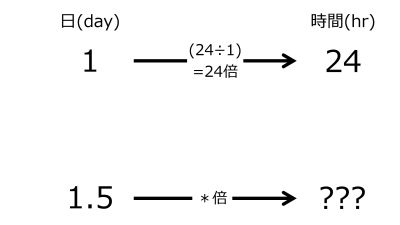 日(day)

時間(hr)

1

(24÷1)
=24倍

24

1.5

＊倍

???